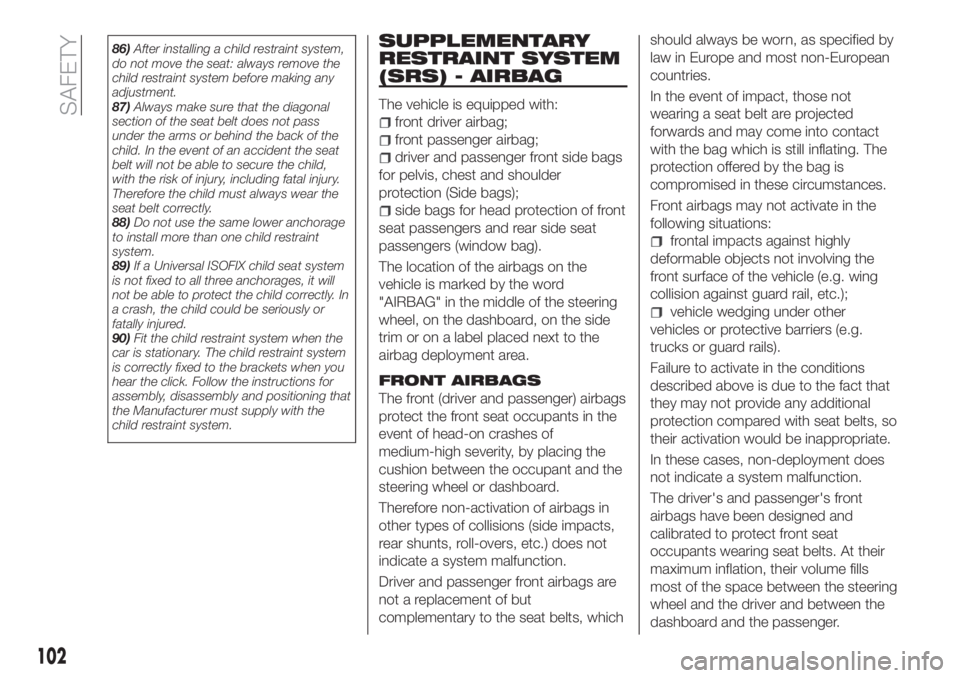 SAFETY

86) After installing a child restraint system, do not move the seat: always remove the child restraint system before making any adjustment.
87) Always make sure that the diagonal section of the seat belt does not pass under the arms or behind the back of the child. In the event of an accident the seat belt will not be able to secure the child, with the risk of injury, including fatal injury. Therefore the child must always wear the seat belt correctly.
88) Do not use the same lower anchorage to install more than one child restraint system.
89) If a Universal ISOFIX child seat system is not fixed to all three anchorages, it will not be able to protect the child correctly. In a crash, the child could be seriously or fatally injured.
90) Fit the child restraint system when the car is stationary. The child restraint system is correctly fixed to the brackets when you hear the click. Follow the instructions for assembly, disassembly and positioning that the Manufacturer must supply with the child restraint system.

SUPPLEMENTARY RESTRAINT SYSTEM (SRS) - AIRBAG

The vehicle is equipped with:
front driver airbag;
front passenger airbag;
driver and passenger front side bags for pelvis, chest and shoulder protection (Side bags);
side bags for head protection of front seat passengers and rear side seat passengers (window bag).

The location of the airbags on the vehicle is marked by the word "AIRBAG" in the middle of the steering wheel, on the dashboard, on the side trim or on a label placed next to the airbag deployment area.

FRONT AIRBAGS

The front (driver and passenger) airbags protect the front seat occupants in the event of head-on crashes of medium-high severity, by placing the cushion between the occupant and the steering wheel or dashboard.

Therefore non-activation of airbags in other types of collisions (side impacts, rear shunts, roll-overs, etc.) does not indicate a system malfunction.

Driver and passenger front airbags are not a replacement of but complementary to the seat belts, which should always be worn, as specified by law in Europe and most non-European countries.

In the event of impact, those not wearing a seat belt are projected forwards and may come into contact with the bag which is still inflating. The protection offered by the bag is compromised in these circumstances.

Front airbags may not activate in the following situations:
frontal impacts against highly deformable objects not involving the front surface of the vehicle (e.g. wing collision against guard rail, etc.);
vehicle wedging under other vehicles or protective barriers (e.g. trucks or guard rails).

Failure to activate in the conditions described above is due to the fact that they may not provide any additional protection compared with seat belts, so their activation would be inappropriate.

In these cases, non-deployment does not indicate a system malfunction.

The driver's and passenger's front airbags have been designed and calibrated to protect front seat occupants wearing seat belts. At their maximum inflation, their volume fills most of the space between the steering wheel and the driver and between the dashboard and the passenger.

102

carmanualsonline.info